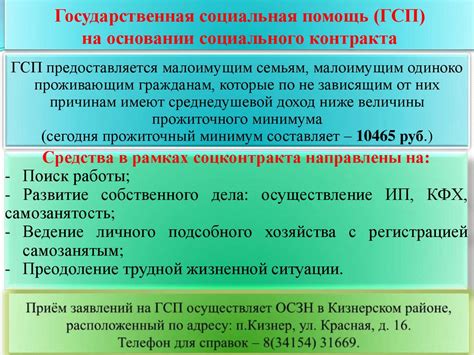 Государственная социальная помощь (ГСП)
на основании социального контракта

ГСП предоставляется малоимущим семьям, малоимущим одиноко проживающим гражданам, которые по не зависящим от них причинам имеют среднедушевой доход ниже величины прожиточного минимума
(сегодня прожиточный минимум составляет – 10465 руб.)

Средства в рамках соцконтракта направлены на:
- Поиск работы;
- Развитие собственного дела: осуществление ИП, КФХ, самозанятость;
- Ведение личного подсобного хозяйства с регистрацией самозанятым;
- Преодоление трудной жизненной ситуации.

Приём заявлений на ГСП осуществляет ОСЗН в Кизнерском районе, расположенный по адресу: п.Кизнер, ул. Красная, д. 16.
Телефон для справок – 8(34154) 31669.